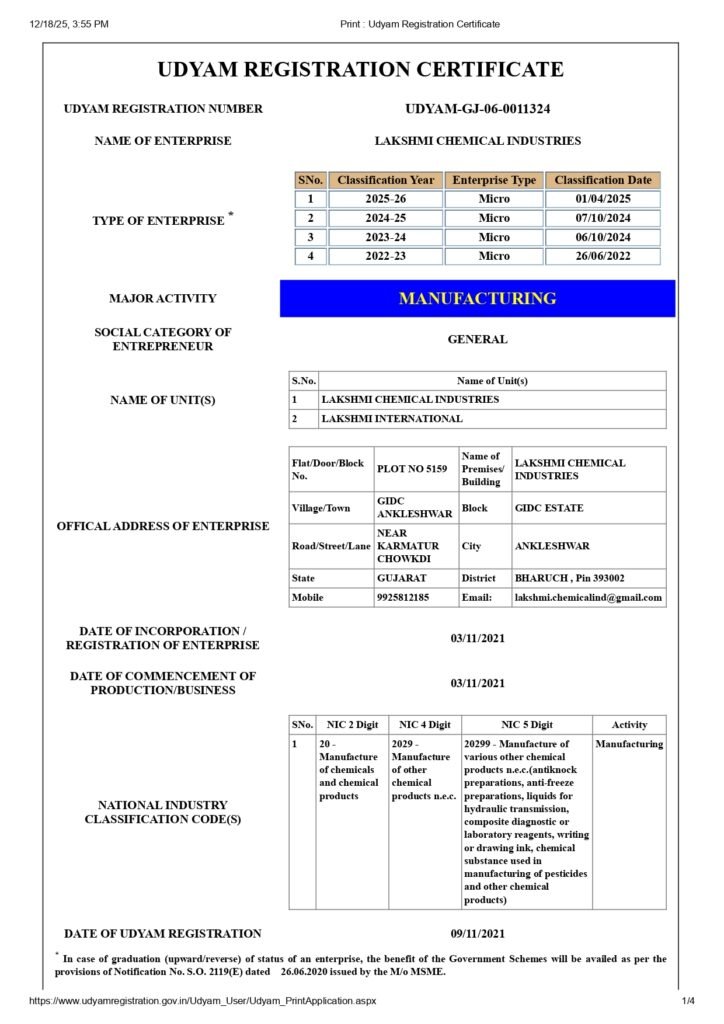 12/18/25, 3:55 PM Print : Udyam Registration Certificate

UDYAM REGISTRATION CERTIFICATE

UDYAM REGISTRATION NUMBER UDYAM-GJ-06-0011324

NAME OF ENTERPRISE LAKSHMI CHEMICAL INDUSTRIES

TYPE OF ENTERPRISE *

| SNo. | Classification Year | Enterprise Type | Classification Date |
|---|---|---|---|
| 1 | 2025-26 | Micro | 01/04/2025 |
| 2 | 2024-25 | Micro | 07/10/2024 |
| 3 | 2023-24 | Micro | 06/10/2024 |
| 4 | 2022-23 | Micro | 26/06/2022 |

MAJOR ACTIVITY MANUFACTURING

SOCIAL CATEGORY OF ENTREPRENEUR GENERAL

NAME OF UNIT(S)

| S.No. | Name of Unit(s) |
|---|---|
| 1 | LAKSHMI CHEMICAL INDUSTRIES |
| 2 | LAKSHMI INTERNATIONAL |

OFFICAL ADDRESS OF ENTERPRISE

| Flat/Door/Block No. | PLOT NO 5159 | Name of Premises/ Building | LAKSHMI CHEMICAL INDUSTRIES |
|---|---|---|---|
| Village/Town | GIDC ANKLESHWAR | Block | GIDC ESTATE |
| Road/Street/Lane | NEAR KARMATUR CHOWKDI | City | ANKLESHWAR |
| State | GUJARAT | District | BHARUCH , Pin 393002 |
| Mobile | 9925812185 | Email: | lakshmi.chemicalind@gmail.com |

DATE OF INCORPORATION / REGISTRATION OF ENTERPRISE 03/11/2021

DATE OF COMMENCEMENT OF PRODUCTION/BUSINESS 03/11/2021

NATIONAL INDUSTRY CLASSIFICATION CODE(S)

| SNo. | NIC 2 Digit | NIC 4 Digit | NIC 5 Digit | Activity |
|---|---|---|---|---|
| 1 | 20 - Manufacture of chemicals and chemical products | 2029 - Manufacture of other chemical products n.e.c. | 20299 - Manufacture of various other chemical products n.e.c.(antiknock preparations, anti-freeze preparations, liquids for hydraulic transmission, composite diagnostic or laboratory reagents, writing or drawing ink, chemical substance used in manufacturing of pesticides and other chemical products) | Manufacturing |

DATE OF UDYAM REGISTRATION 09/11/2021

* In case of graduation (upward/reverse) of status of an enterprise, the benefit of the Government Schemes will be availed as per the provisions of Notification No. S.O. 2119(E) dated 26.06.2020 issued by the M/o MSME.

https://www.udyamregistration.gov.in/Udyam_User/Udyam_PrintApplication.aspx 1/4